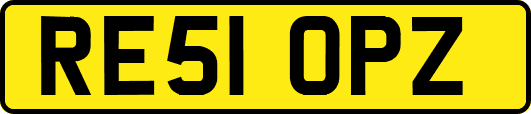 RE51 OPZ